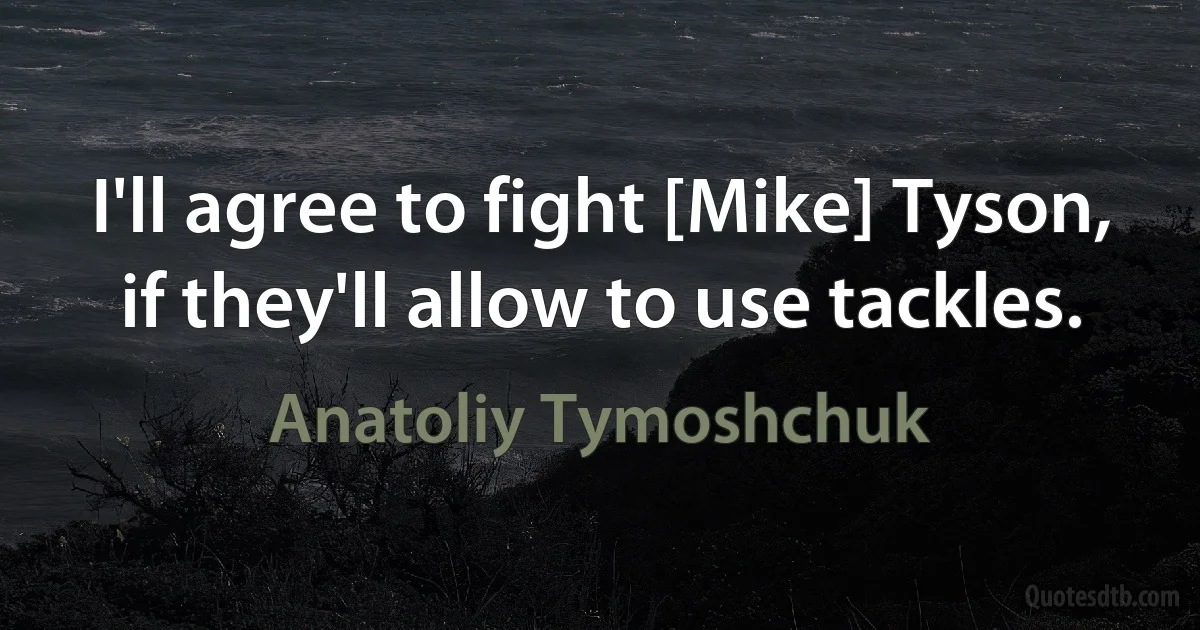 I'll agree to fight [Mike] Tyson, if they'll allow to use tackles.

Anatoliy Tymoshchuk

Quotesdtb.com